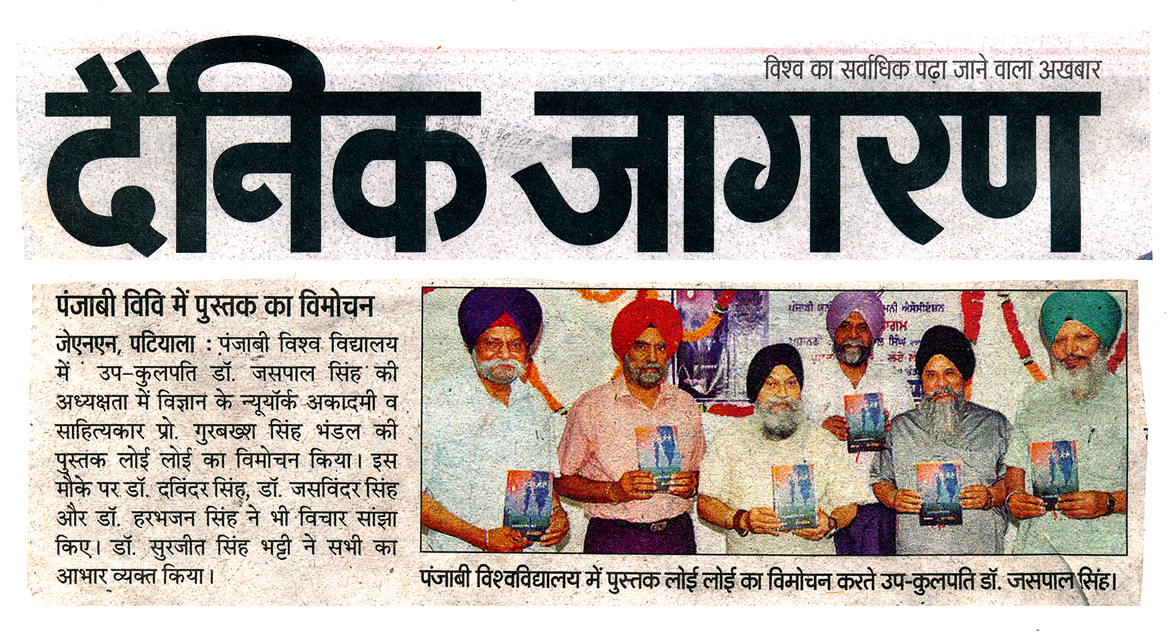 विश्व का सर्वाधिक पढ़ा जाने वाला अखबार

दैनिक जागरण

पंजाबी विवि में पुस्तक का विमोचन

जेएनएन, पटियाला : पंजाबी विश्व विद्यालय में उप-कुलपति डॉ. जसपाल सिंह की अध्यक्षता में विज्ञान के न्यूयॉर्क अकादमी व साहित्यकार प्रो. गुरबख्श सिंह भंडल की पुस्तक लोई लोई का विमोचन किया। इस मौके पर डॉ. दविंदर सिंह, डॉ. जसविंदर सिंह और डॉ. हरभजन सिंह ने भी विचार सांझा किए। डॉ. सुरजीत सिंह भट्टी ने सभी का आभार व्यक्त किया।

पंजाबी विश्वविद्यालय में पुस्तक लोई लोई का विमोचन करते उप-कुलपति डॉ. जसपाल सिंह।